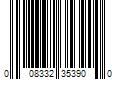 0 08332 35390 0